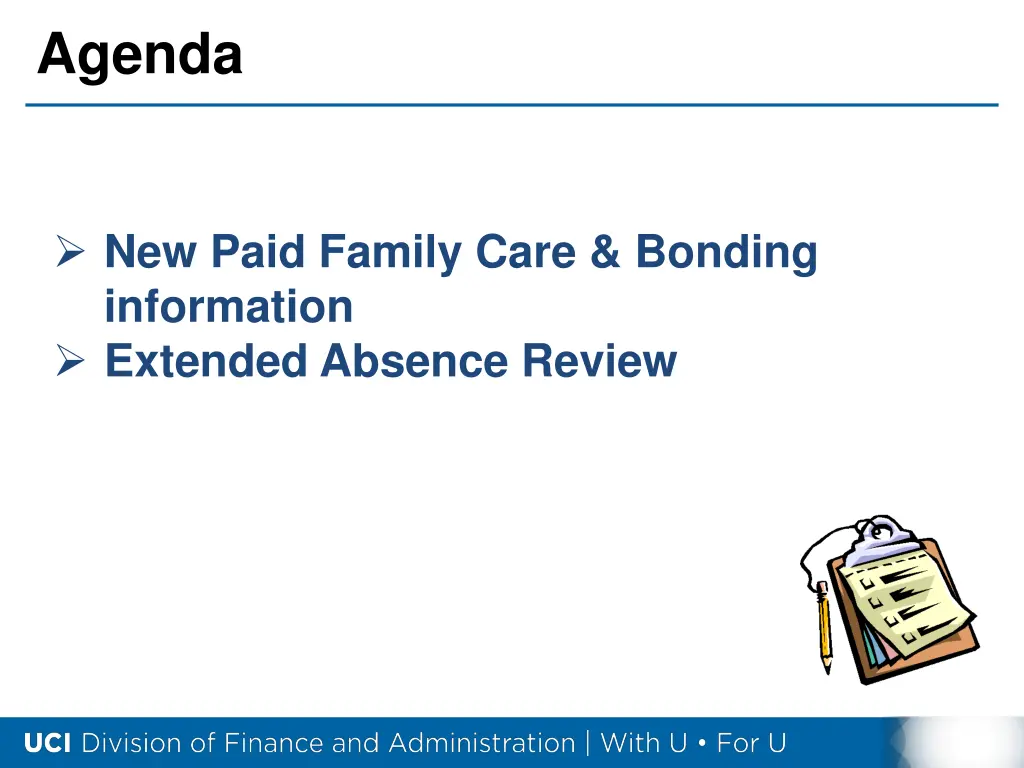 Agenda

➢ New Paid Family Care & Bonding information
➢ Extended Absence Review

UCI Division of Finance and Administration | With U • For U